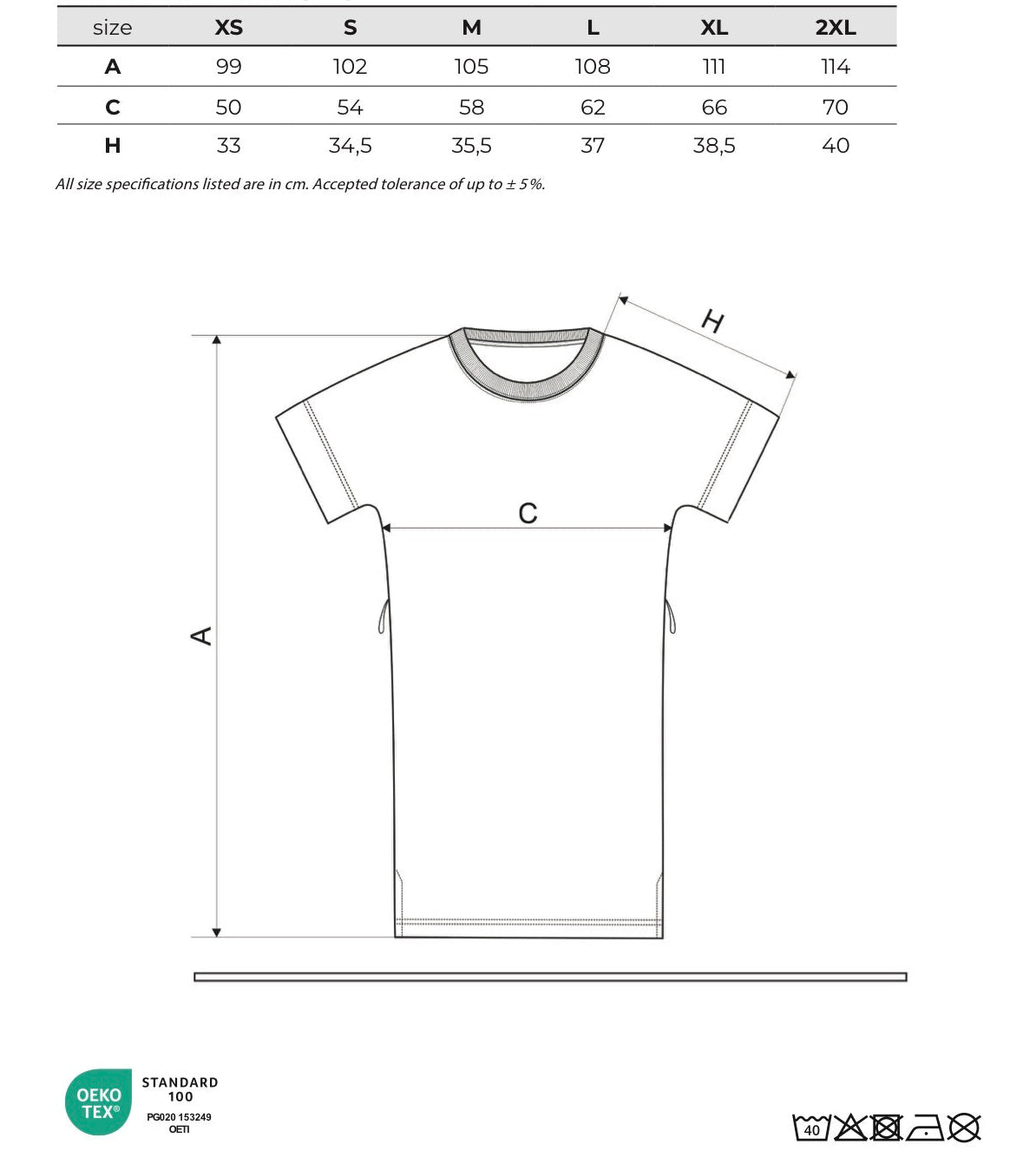 | size | XS | S | M | L | XL | 2XL |
|---|---|---|---|---|---|---|
| A | 99 | 102 | 105 | 108 | 111 | 114 |
| C | 50 | 54 | 58 | 62 | 66 | 70 |
| H | 33 | 34,5 | 35,5 | 37 | 38,5 | 40 |

All size specifications listed are in cm. Accepted tolerance of up to ± 5 %.

H

C

A

OEKO TEX®

STANDARD 100

PG020 153249 OETI

40